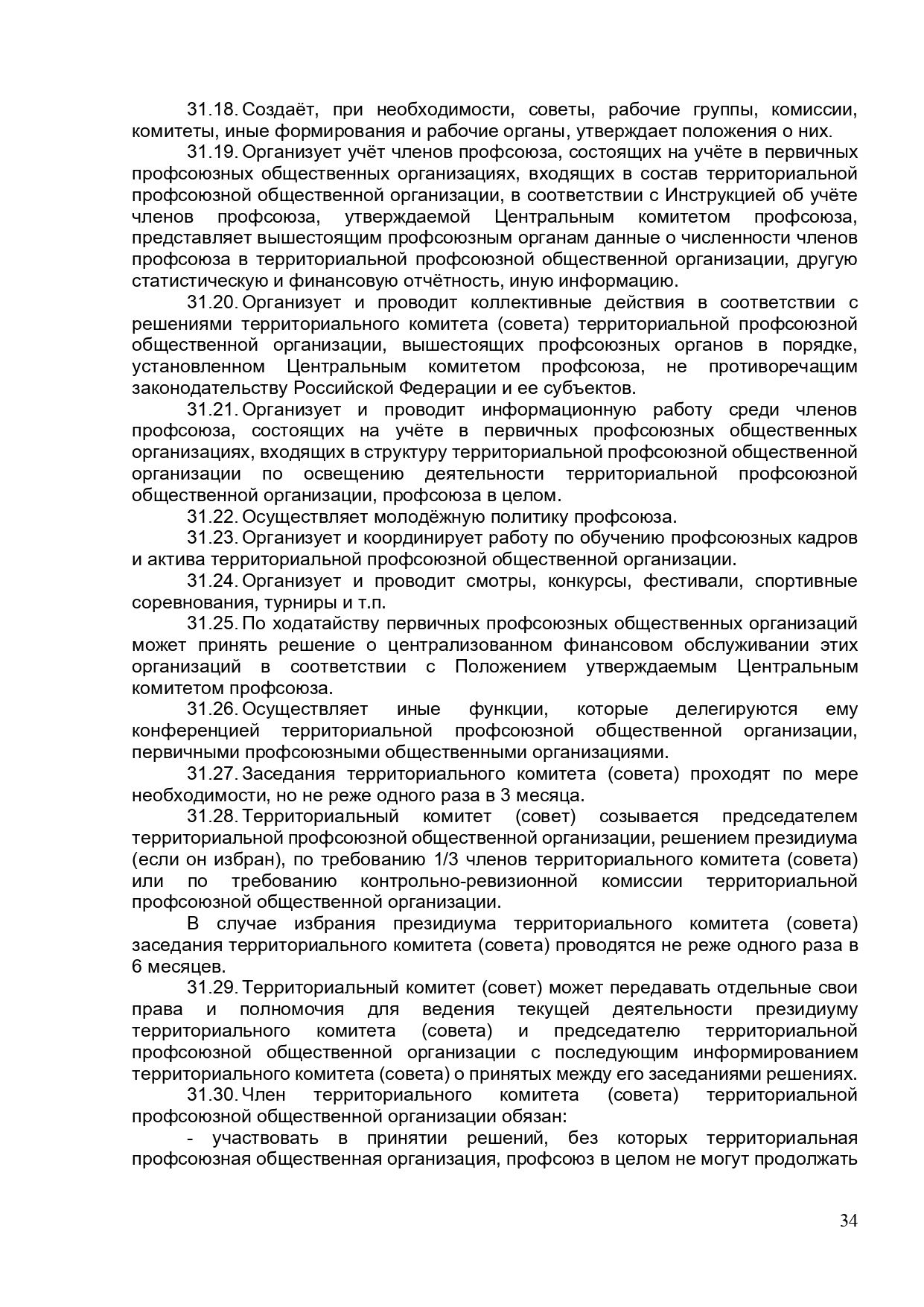 31.18. Создаёт, при необходимости, советы, рабочие группы, комиссии, комитеты, иные формирования и рабочие органы, утверждает положения о них.

31.19. Организует учёт членов профсоюза, состоящих на учёте в первичных профсоюзных общественных организациях, входящих в состав территориальной профсоюзной общественной организации, в соответствии с Инструкцией об учёте членов профсоюза, утверждаемой Центральным комитетом профсоюза, представляет вышестоящим профсоюзным органам данные о численности членов профсоюза в территориальной профсоюзной общественной организации, другую статистическую и финансовую отчётность, иную информацию.

31.20. Организует и проводит коллективные действия в соответствии с решениями территориального комитета (совета) территориальной профсоюзной общественной организации, вышестоящих профсоюзных органов в порядке, установленном Центральным комитетом профсоюза, не противоречащим законодательству Российской Федерации и ее субъектов.

31.21. Организует и проводит информационную работу среди членов профсоюза, состоящих на учёте в первичных профсоюзных общественных организациях, входящих в структуру территориальной профсоюзной общественной организации по освещению деятельности территориальной профсоюзной общественной организации, профсоюза в целом.

31.22. Осуществляет молодёжную политику профсоюза.

31.23. Организует и координирует работу по обучению профсоюзных кадров и актива территориальной профсоюзной общественной организации.

31.24. Организует и проводит смотры, конкурсы, фестивали, спортивные соревнования, турниры и т.п.

31.25. По ходатайству первичных профсоюзных общественных организаций может принять решение о централизованном финансовом обслуживании этих организаций в соответствии с Положением утверждаемым Центральным комитетом профсоюза.

31.26. Осуществляет иные функции, которые делегируются ему конференцией территориальной профсоюзной общественной организации, первичными профсоюзными общественными организациями.

31.27. Заседания территориального комитета (совета) проходят по мере необходимости, но не реже одного раза в 3 месяца.

31.28. Территориальный комитет (совет) созывается председателем территориальной профсоюзной общественной организации, решением президиума (если он избран), по требованию 1/3 членов территориального комитета (совета) или по требованию контрольно-ревизионной комиссии территориальной профсоюзной общественной организации.

В случае избрания президиума территориального комитета (совета) заседания территориального комитета (совета) проводятся не реже одного раза в 6 месяцев.

31.29. Территориальный комитет (совет) может передавать отдельные свои права и полномочия для ведения текущей деятельности президиуму территориального комитета (совета) и председателю территориальной профсоюзной общественной организации с последующим информированием территориального комитета (совета) о принятых между его заседаниями решениях.

31.30. Член территориального комитета (совета) территориальной профсоюзной общественной организации обязан:

- участвовать в принятии решений, без которых территориальная профсоюзная общественная организация, профсоюз в целом не могут продолжать

34